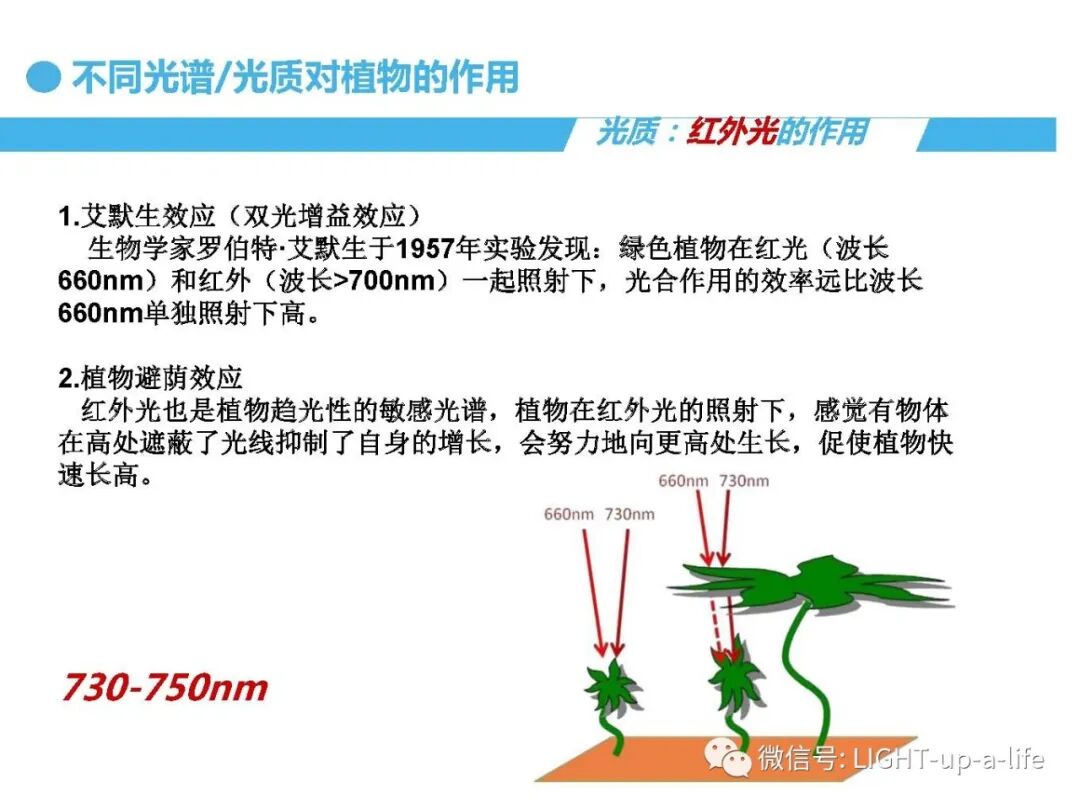 ● 不同光谱/光质对植物的作用

光质：红外光的作用

1.艾默生效应（双光增益效应）

生物学家罗伯特·艾默生于1957年实验发现：绿色植物在红光（波长660nm）和红外（波长>700nm）一起照射下，光合作用的效率远比波长660nm单独照射下高。

2.植物避荫效应

红外光也是植物趋光性的敏感光谱，植物在红外光的照射下，感觉有物体在高处遮蔽了光线抑制了自身的增长，会努力地向更高处生长，促使植物快速长高。

660nm 730nm

660nm 730nm

730-750nm

微信号: LIGHT-up-a-life